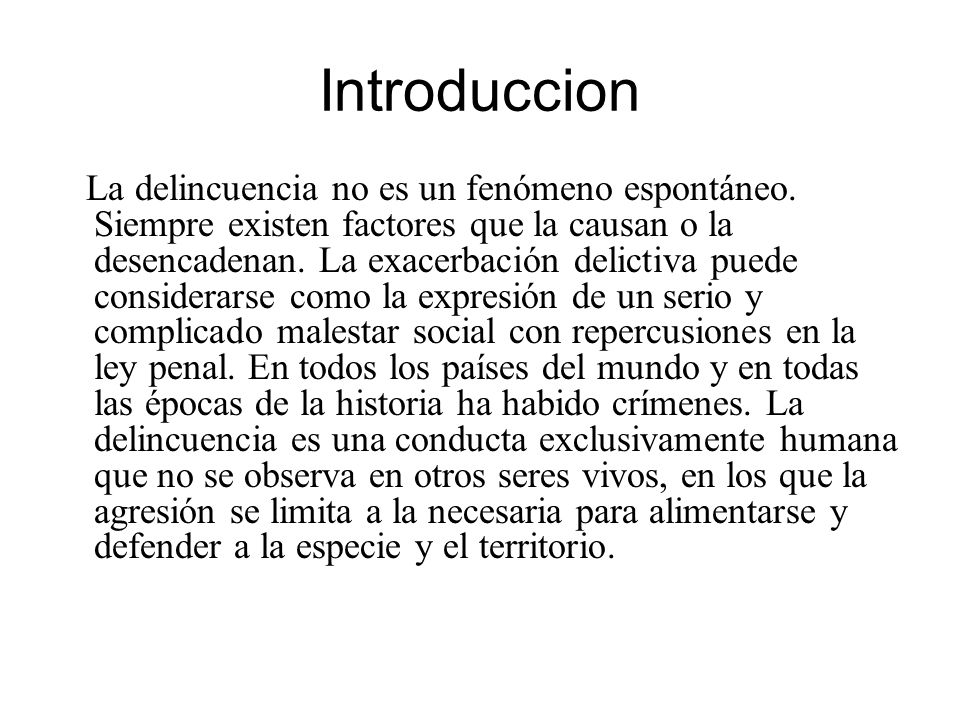 Introduccion

La delincuencia no es un fenómeno espontáneo. Siempre existen factores que la causan o la desencadenan. La exacerbación delictiva puede considerarse como la expresión de un serio y complicado malestar social con repercusiones en la ley penal. En todos los países del mundo y en todas las épocas de la historia ha habido crímenes. La delincuencia es una conducta exclusivamente humana que no se observa en otros seres vivos, en los que la agresión se limita a la necesaria para alimentarse y defender a la especie y el territorio.